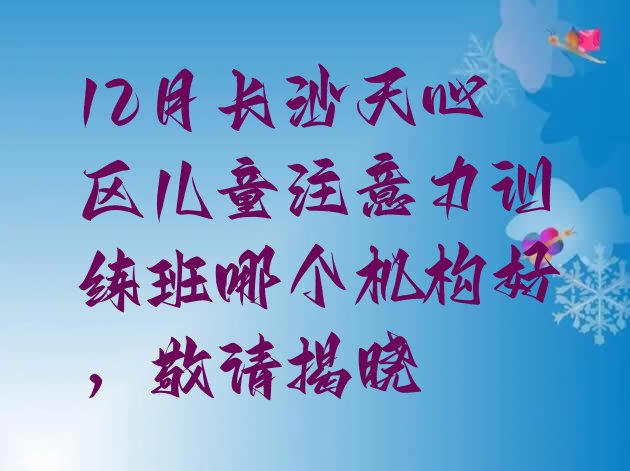 12月长沙天心区儿童注意力训练班哪个机构好，敬请揭晓